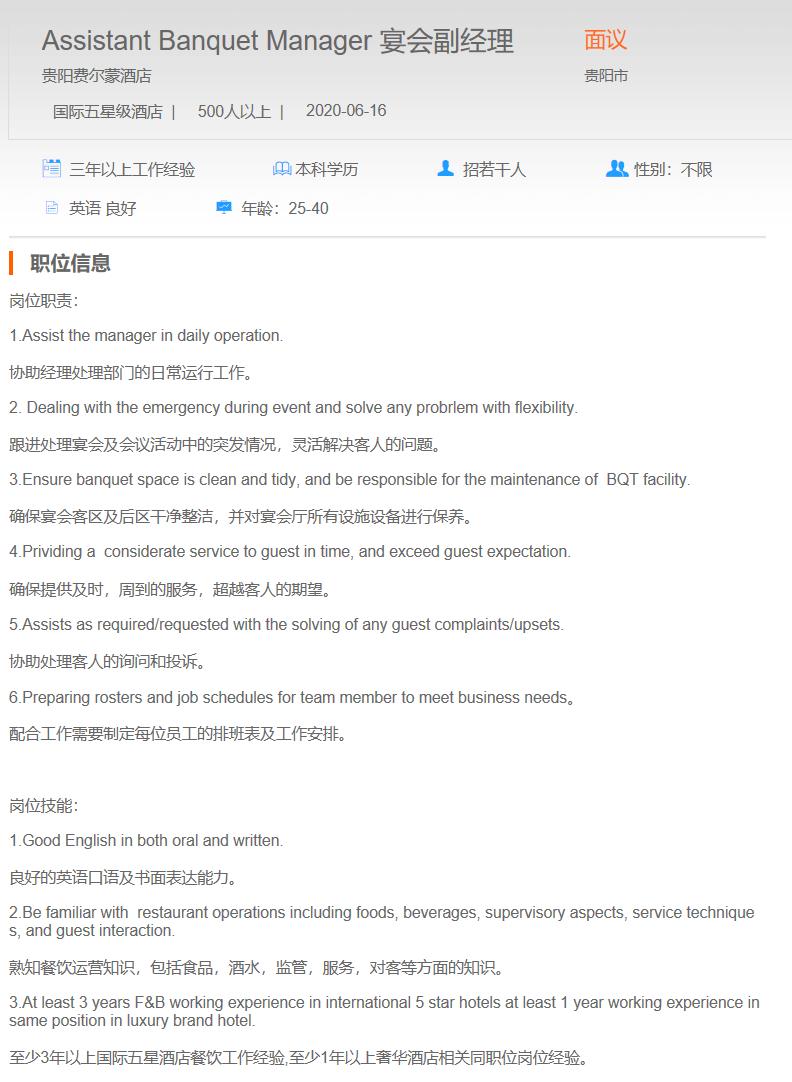 Assistant Banquet Manager 宴会副经理

面议

贵阳费尔蒙酒店

贵阳市

国际五星级酒店 | 500人以上 | 2020-06-16

三年以上工作经验 本科学历 招若干人 性别：不限

英语 良好 年龄：25-40

职位信息

岗位职责：

1.Assist the manager in daily operation.

协助经理处理部门的日常运行工作。

2. Dealing with the emergency during event and solve any probrlem with flexibility.

跟进处理宴会及会议活动中的突发情况，灵活解决客人的问题。

3.Ensure banquet space is clean and tidy, and be responsible for the maintenance of BQT facility.

确保宴会客区及后区干净整洁，并对宴会厅所有设施设备进行保养。

4.Prividing a considerate service to guest in time, and exceed guest expectation.

确保提供及时，周到的服务，超越客人的期望。

5.Assists as required/requested with the solving of any guest complaints/upsets.

协助处理客人的询问和投诉。

6.Preparing rosters and job schedules for team member to meet business needs。

配合工作需要制定每位员工的排班表及工作安排。

岗位技能：

1.Good English in both oral and written.

良好的英语口语及书面表达能力。

2.Be familiar with restaurant operations including foods, beverages, supervisory aspects, service techniques, and guest interaction.

熟知餐饮运营知识，包括食品，酒水，监管，服务，对客等方面的知识。

3.At least 3 years F&B working experience in international 5 star hotels at least 1 year working experience in same position in luxury brand hotel.

至少3年以上国际五星酒店餐饮工作经验,至少1年以上奢华酒店相关同职位岗位经验。